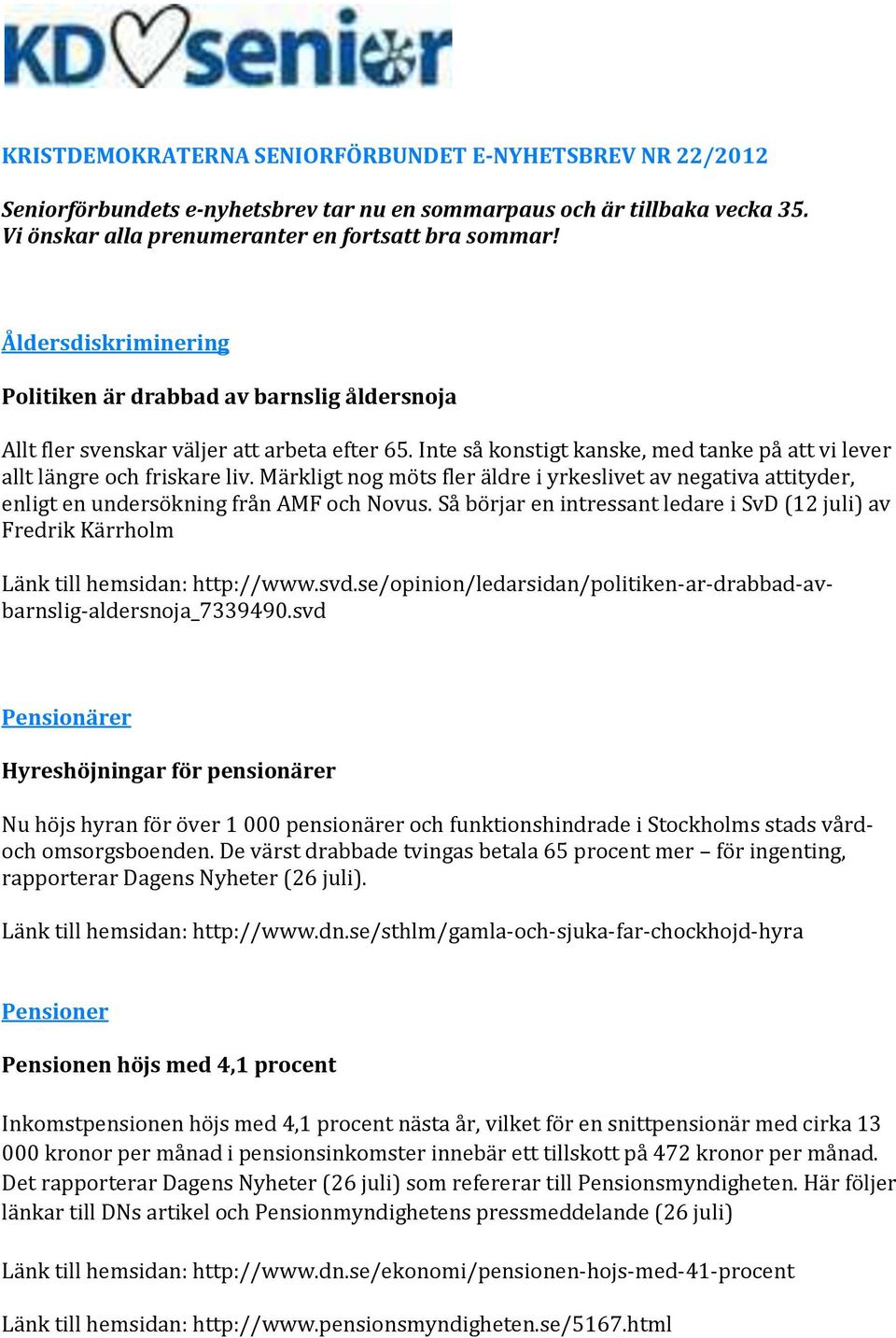 KD senior

KRISTDEMOKRATERNA SENIORFÖRBUNDET E-NYHETSBREV NR 22/2012

Seniorförbundets e-nyhetsbrev tar nu en sommarpaus och är tillbaka vecka 35. Vi önskar alla prenumeranter en fortsatt bra sommar!

Åldersdiskriminering

Politiken är drabbad av barnslig åldersnoja

Allt fler svenskar väljer att arbeta efter 65. Inte så konstigt kanske, med tanke på att vi lever allt längre och friskare liv. Märkligt nog möts fler äldre i yrkeslivet av negativa attityder, enligt en undersökning från AMF och Novus. Så börjar en intressant ledare i SvD (12 juli) av Fredrik Kärrholm

Länk till hemsidan: http://www.svd.se/opinion/ledarsidan/politiken-ar-drabbad-av-barnslig-aldersnoja_7339490.svd

Pensionärer

Hyreshöjningar för pensionärer

Nu höjs hyran för över 1 000 pensionärer och funktionshindrade i Stockholms stads vård- och omsorgsboenden. De värst drabbade tvingas betala 65 procent mer – för ingenting, rapporterar Dagens Nyheter (26 juli).

Länk till hemsidan: http://www.dn.se/sthlm/gamla-och-sjuka-far-chockhojd-hyra

Pensioner

Pensionen höjs med 4,1 procent

Inkomstpensionen höjs med 4,1 procent nästa år, vilket för en snittpensionär med cirka 13 000 kronor per månad i pensionsinkomster innebär ett tillskott på 472 kronor per månad. Det rapporterar Dagens Nyheter (26 juli) som refererar till Pensionsmyndigheten. Här följer länkar till DNs artikel och Pensionmyndighetens pressmeddelande (26 juli)

Länk till hemsidan: http://www.dn.se/ekonomi/pensionen-hojs-med-41-procent

Länk till hemsidan: http://www.pensionsmyndigheten.se/5167.html